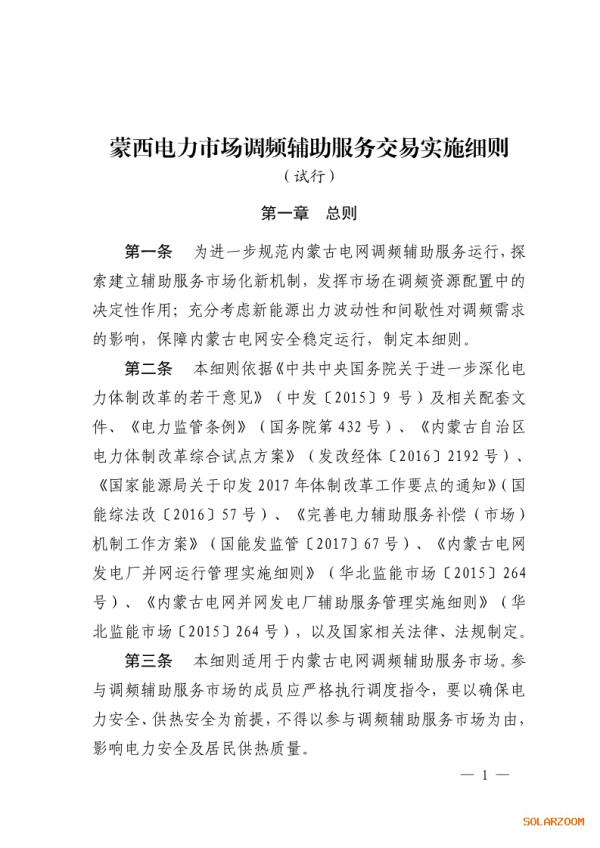 蒙西电力市场调频辅助服务交易实施细则
（试行）

第一章 总则

第一条 为进一步规范内蒙古电网调频辅助服务运行，探索建立辅助服务市场化新机制，发挥市场在调频资源配置中的决定性作用；充分考虑新能源出力波动性和间歇性对调频需求的影响，保障内蒙古电网安全稳定运行，制定本细则。

第二条 本细则依据《中共中央国务院关于进一步深化电力体制改革的若干意见》（中发〔2015〕9号）及相关配套文件、《电力监管条例》（国务院第432号）、《内蒙古自治区电力体制改革综合试点方案》（发改经体〔2016〕2192号）、《国家能源局关于印发2017年体制改革工作要点的通知》（国能综法改〔2016〕57号）、《完善电力辅助服务补偿（市场）机制工作方案》（国能发监管〔2017〕67号）、《内蒙古电网发电厂并网运行管理实施细则》（华北监能市场〔2015〕264号）、《内蒙古电网并网发电厂辅助服务管理实施细则》（华北监能市场〔2015〕264号），以及国家相关法律、法规制定。

第三条 本细则适用于内蒙古电网调频辅助服务市场。参与调频辅助服务市场的成员应严格执行调度指令，要以确保电力安全、供热安全为前提，不得以参与调频辅助服务市场为由，影响电力安全及居民供热质量。

— 1 —

SOLARZOOM